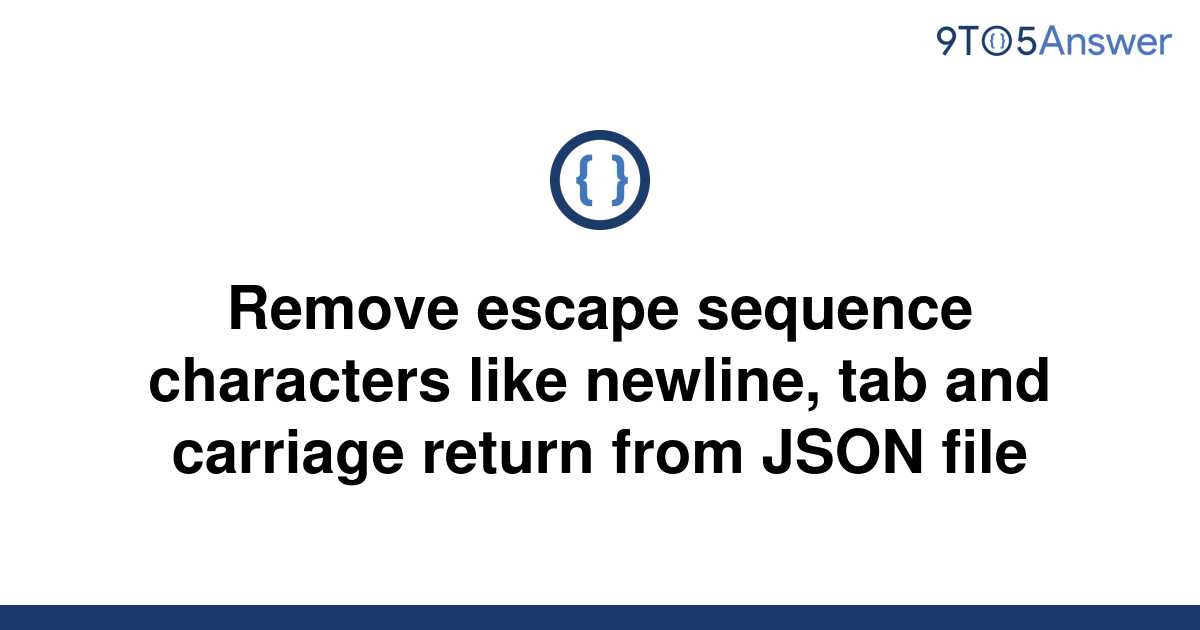 9TO5Answer

{ }

Remove escape sequence characters like newline, tab and carriage return from JSON file